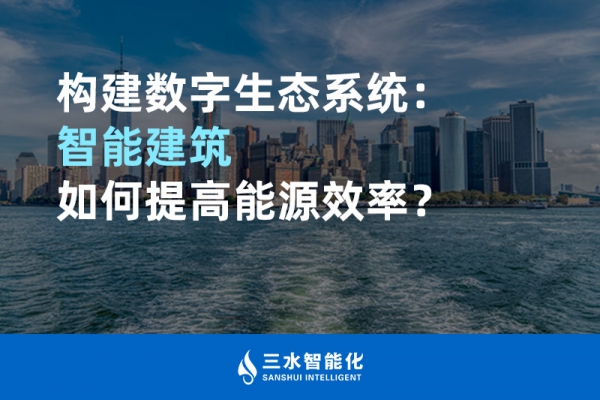 构建数字生态系统：
智能建筑
如何提高能源效率？

三水智能化
SANSHUI INTELLIGENT